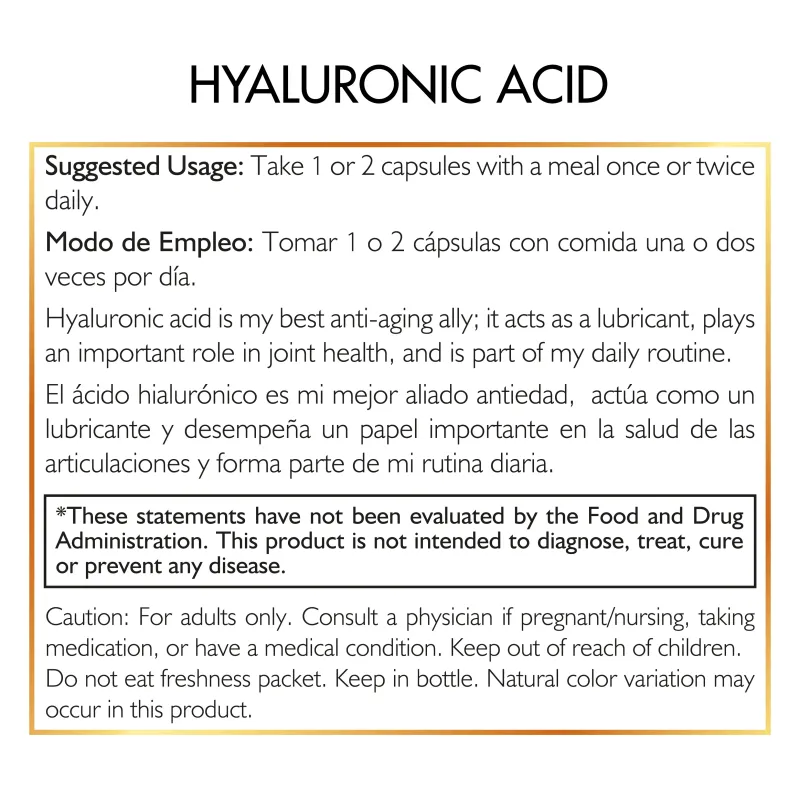 HYALURONIC ACID

Suggested Usage: Take 1 or 2 capsules with a meal once or twice daily.

Modo de Empleo: Tomar 1 o 2 cápsulas con comida una o dos veces por día.

Hyaluronic acid is my best anti-aging ally; it acts as a lubricant, plays an important role in joint health, and is part of my daily routine.

El ácido hialurónico es mi mejor aliado antiedad, actúa como un lubricante y desempeña un papel importante en la salud de las articulaciones y forma parte de mi rutina diaria.

*These statements have not been evaluated by the Food and Drug Administration. This product is not intended to diagnose, treat, cure or prevent any disease.

Caution: For adults only. Consult a physician if pregnant/nursing, taking medication, or have a medical condition. Keep out of reach of children. Do not eat freshness packet. Keep in bottle. Natural color variation may occur in this product.